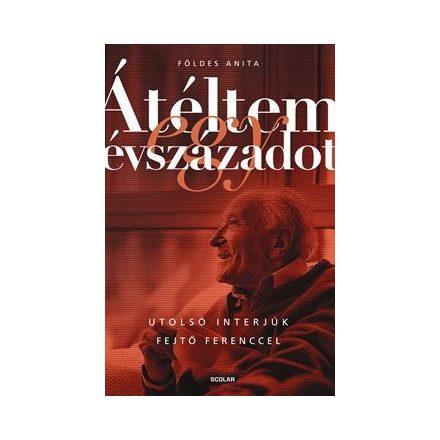 FÖLDES ANITA

Átéltem egy évszázadot

UTOLSÓ INTERJÚK FEJTŐ FERENCCEL

SCOLAR